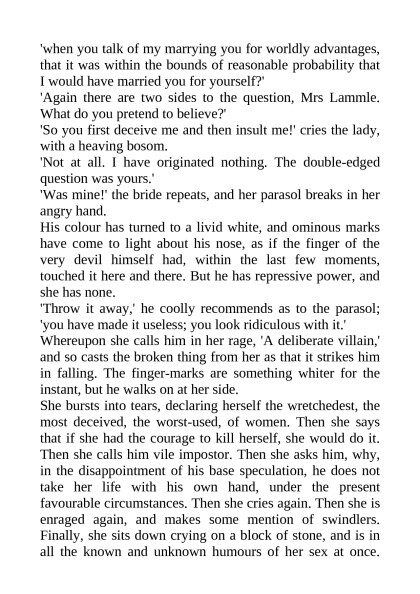 'when you talk of my marrying you for worldly advantages, that it was within the bounds of reasonable probability that I would have married you for yourself?'

'Again there are two sides to the question, Mrs Lammle. What do you pretend to believe?'

'So you first deceive me and then insult me!' cries the lady, with a heaving bosom.

'Not at all. I have originated nothing. The double-edged question was yours.'

'Was mine!' the bride repeats, and her parasol breaks in her angry hand.

His colour has turned to a livid white, and ominous marks have come to light about his nose, as if the finger of the very devil himself had, within the last few moments, touched it here and there. But he has repressive power, and she has none.

'Throw it away,' he coolly recommends as to the parasol; 'you have made it useless; you look ridiculous with it.'

Whereupon she calls him in her rage, 'A deliberate villain,' and so casts the broken thing from her as that it strikes him in falling. The finger-marks are something whiter for the instant, but he walks on at her side.

She bursts into tears, declaring herself the wretchedest, the most deceived, the worst-used, of women. Then she says that if she had the courage to kill herself, she would do it. Then she calls him vile impostor. Then she asks him, why, in the disappointment of his base speculation, he does not take her life with his own hand, under the present favourable circumstances. Then she cries again. Then she is enraged again, and makes some mention of swindlers. Finally, she sits down crying on a block of stone, and is in all the known and unknown humours of her sex at once.